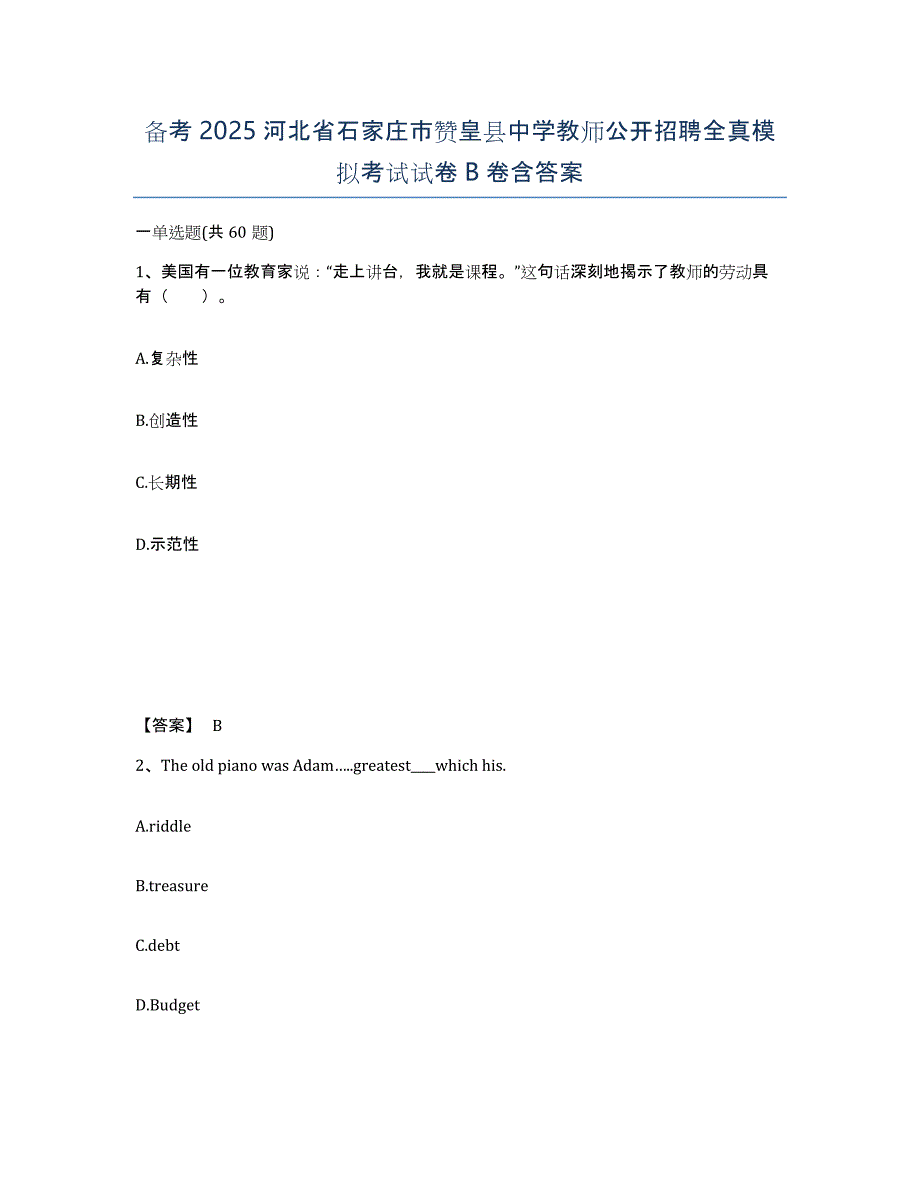 备考 2025 河北省石家庄市赞皇县中学教师公开招聘全真模拟考试试卷 B 卷含答案

一单选题(共 60 题)

1、美国有一位教育家说：“走上讲台，我就是课程。”这句话深刻地揭示了教师的劳动具有（　　）。

A.复杂性

B.创造性

C.长期性

D.示范性

【答案】 B

2、The old piano was Adam.....greatest____which his.

A.riddle

B.treasure

C.debt

D.Budget